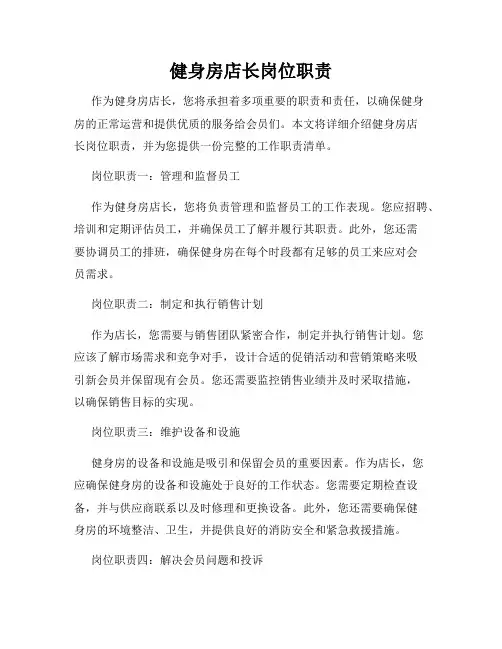 健身房店长岗位职责

作为健身房店长，您将承担着多项重要的职责和责任，以确保健身房的正常运营和提供优质的服务给会员们。本文将详细介绍健身房店长岗位职责，并为您提供一份完整的工作职责清单。

岗位职责一：管理和监督员工

作为健身房店长，您将负责管理和监督员工的工作表现。您应招聘、培训和定期评估员工，并确保员工了解并履行其职责。此外，您还需要协调员工的排班，确保健身房在每个时段都有足够的员工来应对会员需求。

岗位职责二：制定和执行销售计划

作为店长，您需要与销售团队紧密合作，制定并执行销售计划。您应该了解市场需求和竞争对手，设计合适的促销活动和营销策略来吸引新会员并保留现有会员。您还需要监控销售业绩并及时采取措施，以确保销售目标的实现。

岗位职责三：维护设备和设施

健身房的设备和设施是吸引和保留会员的重要因素。作为店长，您应确保健身房的设备和设施处于良好的工作状态。您需要定期检查设备，并与供应商联系以及时修理和更换设备。此外，您还需要确保健身房的环境整洁、卫生，并提供良好的消防安全和紧急救援措施。

岗位职责四：解决会员问题和投诉